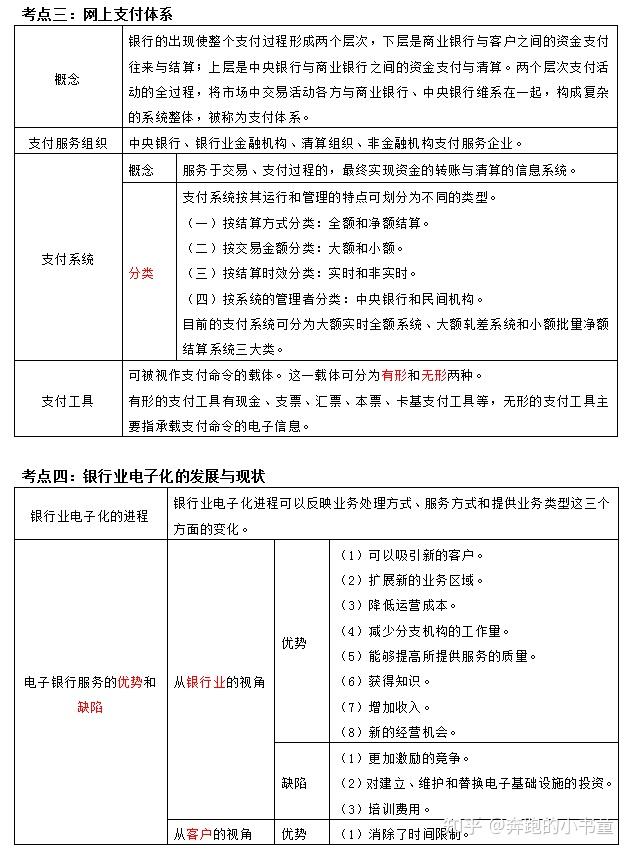 考点三：网上支付体系

| 概念 | 银行的出现使整个支付过程形成两个层次，下层是商业银行与客户之间的资金支付往来与结算；上层是中央银行与商业银行之间的资金支付与清算。两个层次支付活动的全过程，将市场中交易活动各方与商业银行、中央银行维系在一起，构成复杂的系统整体，被称为支付体系。 | |
|---|---|---|
| 支付服务组织 | 中央银行、银行业金融机构、清算组织、非金融机构支付服务企业。 | |
| 支付系统 | 概念 | 服务于交易、支付过程的，最终实现资金的转账与清算的信息系统。 |
| | 分类 | 支付系统按其运行和管理的特点可划分为不同的类型。（一）按结算方式分类：全额和净额结算。（二）按交易金额分类：大额和小额。（三）按结算时效分类：实时和非实时。（四）按系统的管理者分类：中央银行和民间机构。目前的支付系统可分为大额实时全额系统、大额轧差系统和小额批量净额结算系统三大类。 |
| 支付工具 | 可被视作支付命令的载体。这一载体可分为有形和无形两种。有形的支付工具有现金、支票、汇票、本票、卡基支付工具等，无形的支付工具主要指承载支付命令的电子信息。 | |

考点四：银行业电子化的发展与现状

| 银行业电子化的进程 | 银行业电子化进程可以反映业务处理方式、服务方式和提供业务类型这三个方面的变化。 | | |
|---|---|---|---|
| 电子银行服务的优势和缺陷 | 从银行业的视角 | 优势 | （1）可以吸引新的客户。（2）扩展新的业务区域。（3）降低运营成本。（4）减少分支机构的工作量。（5）能够提高所提供服务的质量。（6）获得知识。（7）增加收入。（8）新的经营机会。 |
| | | 缺陷 | （1）更加激励的竞争。（2）对建立、维护和替换电子基础设施的投资。（3）培训费用。 |
| | 从客户的视角 | 优势 | （1）消除了时间限制。 |

知乎 @奔跑的小书童